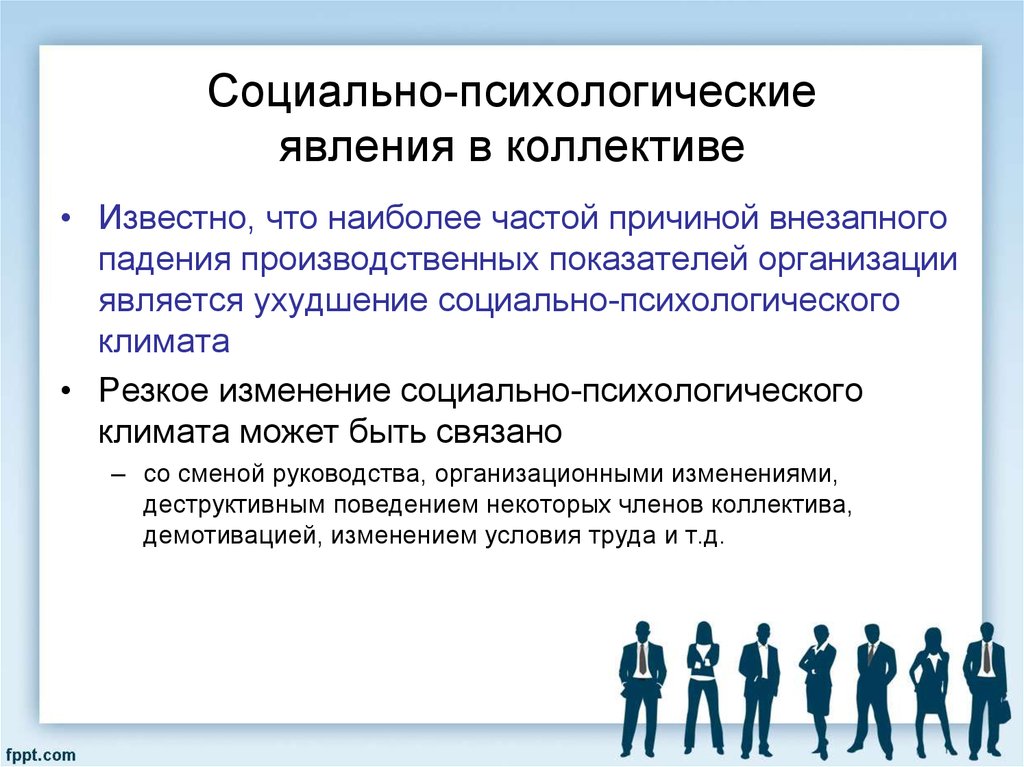 Социально-психологические явления в коллективе

• Известно, что наиболее частой причиной внезапного падения производственных показателей организации является ухудшение социально-психологического климата

• Резкое изменение социально-психологического климата может быть связано

– со сменой руководства, организационными изменениями, деструктивным поведением некоторых членов коллектива, демотивацией, изменением условия труда и т.д.

fppt.com